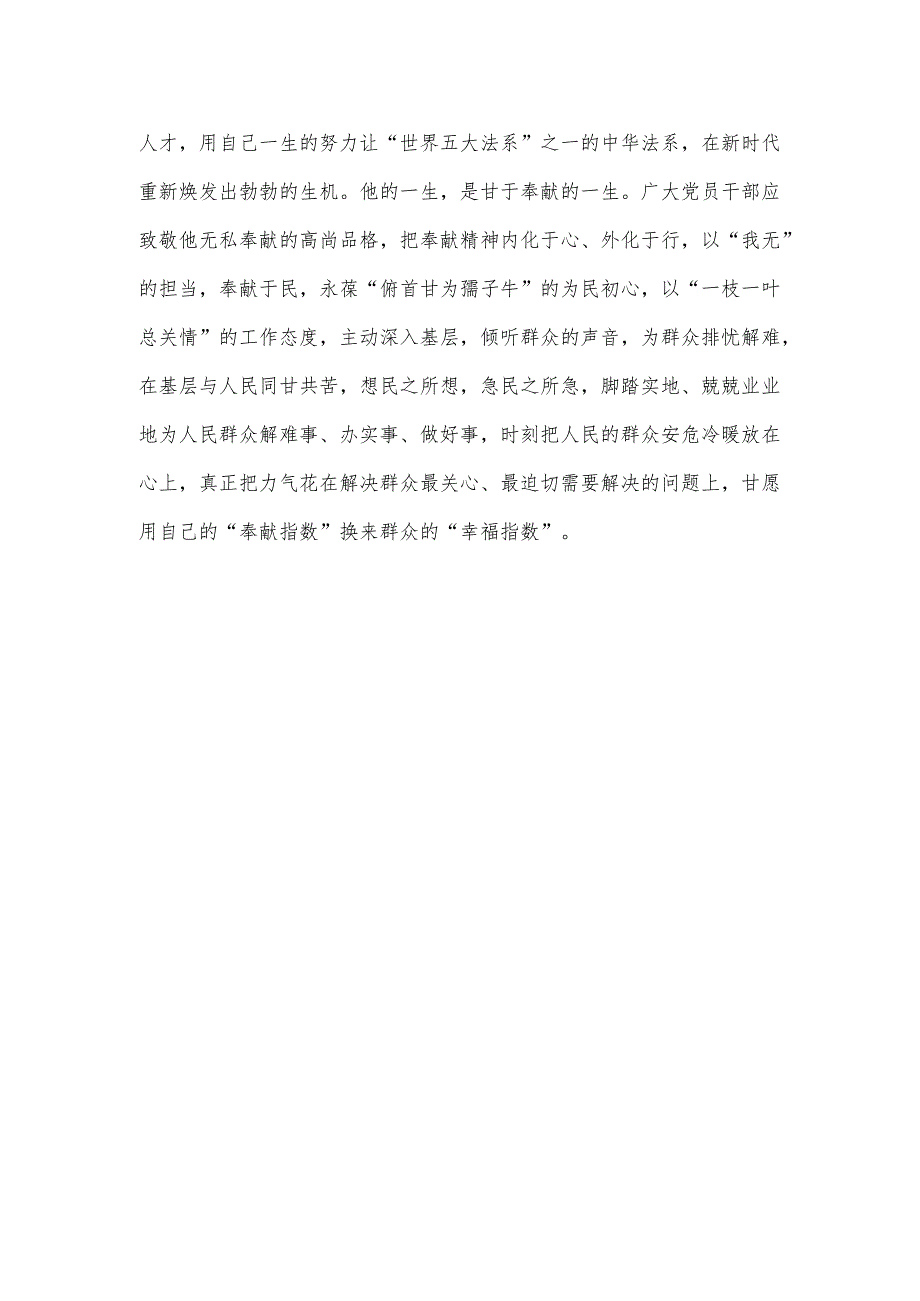 人才，用自己一生的努力让“世界五大法系”之一的中华法系，在新时代重新焕发出勃勃的生机。他的一生，是甘于奉献的一生。广大党员干部应致敬他无私奉献的高尚品格，把奉献精神内化于心、外化于行，以“我无”的担当，奉献于民，永葆“俯首甘为孺子牛”的为民初心，以“一枝一叶总关情”的工作态度，主动深入基层，倾听群众的声音，为群众排忧解难，在基层与人民同甘共苦，想民之所想，急民之所急，脚踏实地、兢兢业业地为人民群众解难事、办实事、做好事，时刻把人民的群众安危冷暖放在心上，真正把力气花在解决群众最关心、最迫切需要解决的问题上，甘愿用自己的“奉献指数”换来群众的“幸福指数”。